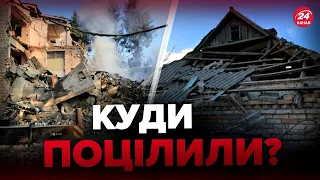 24 КАНАЛ

КУДИ
ПОЦІЛИЛИ?